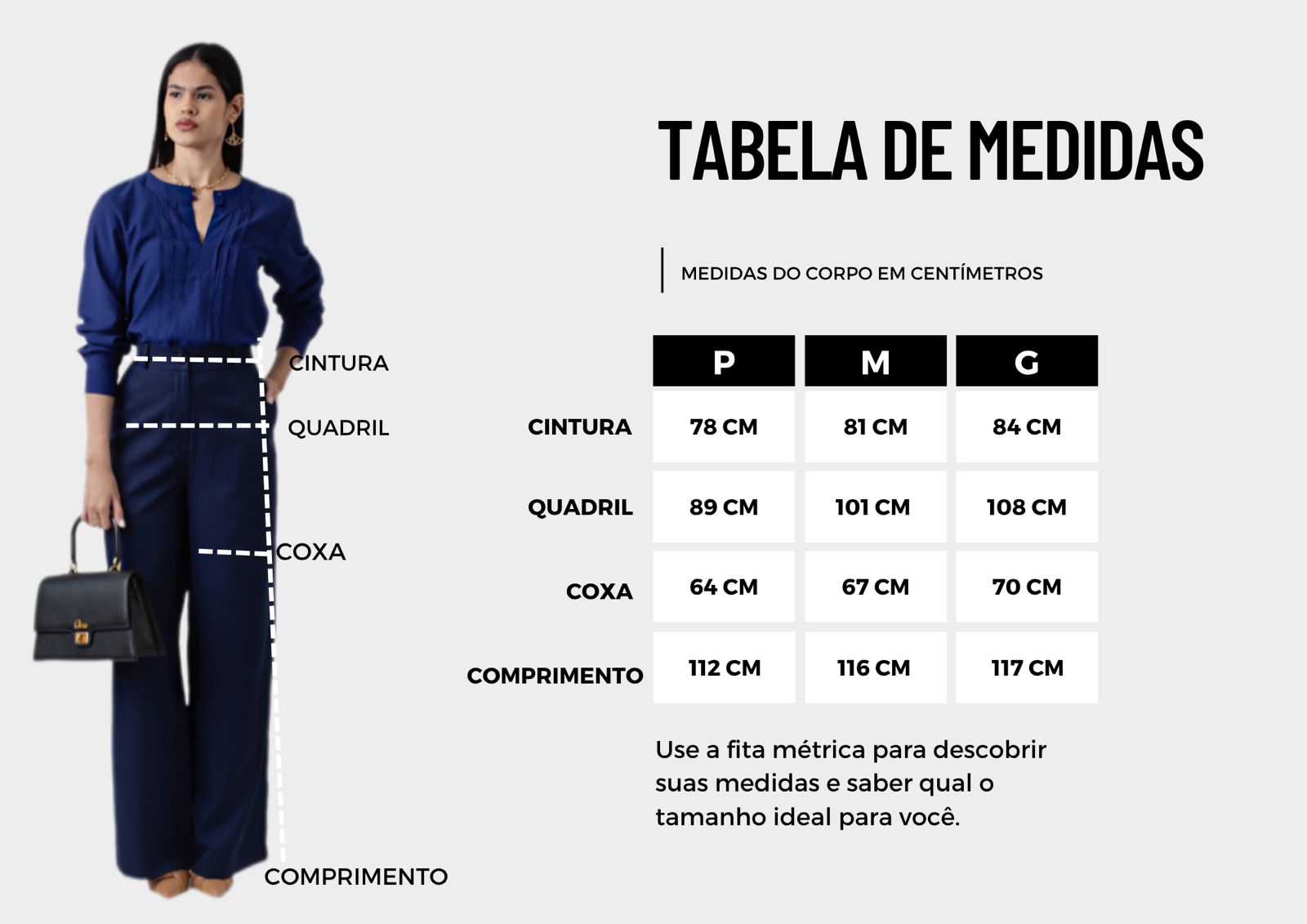 CINTURA
QUADRIL
COXA
COMPRIMENTO

TABELA DE MEDIDAS

MEDIDAS DO CORPO EM CENTÍMETROS

| | P | M | G |
|---|---|---|---|
| CINTURA | 78 CM | 81 CM | 84 CM |
| QUADRIL | 89 CM | 101 CM | 108 CM |
| COXA | 64 CM | 67 CM | 70 CM |
| COMPRIMENTO | 112 CM | 116 CM | 117 CM |

Use a fita métrica para descobrir suas medidas e saber qual o tamanho ideal para você.